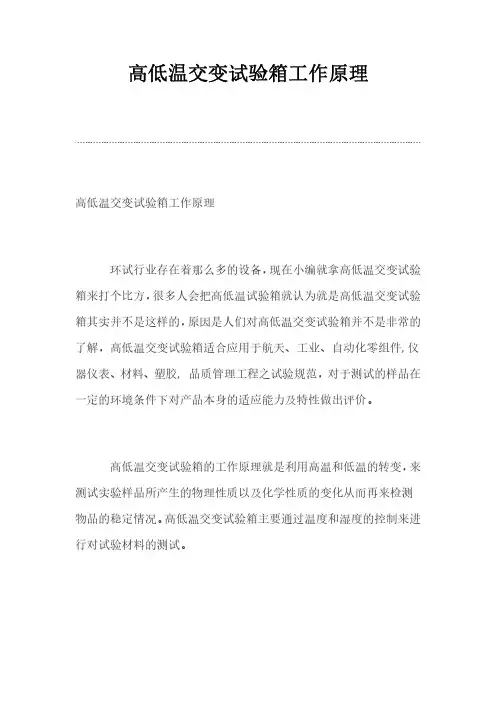 高低温交变试验箱工作原理

高低温交变试验箱工作原理

环试行业存在着那么多的设备，现在小编就拿高低温交变试验箱来打个比方，很多人会把高低温试验箱就认为就是高低温交变试验箱其实并不是这样的，原因是人们对高低温交变试验箱并不是非常的了解，高低温交变试验箱适合应用于航天、工业、自动化零组件，仪器仪表、材料、塑胶，品质管理工程之试验规范，对于测试的样品在一定的环境条件下对产品本身的适应能力及特性做出评价。

高低温交变试验箱的工作原理就是利用高温和低温的转变，来测试实验样品所产生的物理性质以及化学性质的变化从而再来检测物品的稳定情况。高低温交变试验箱主要通过温度和湿度的控制来进行对试验材料的测试。